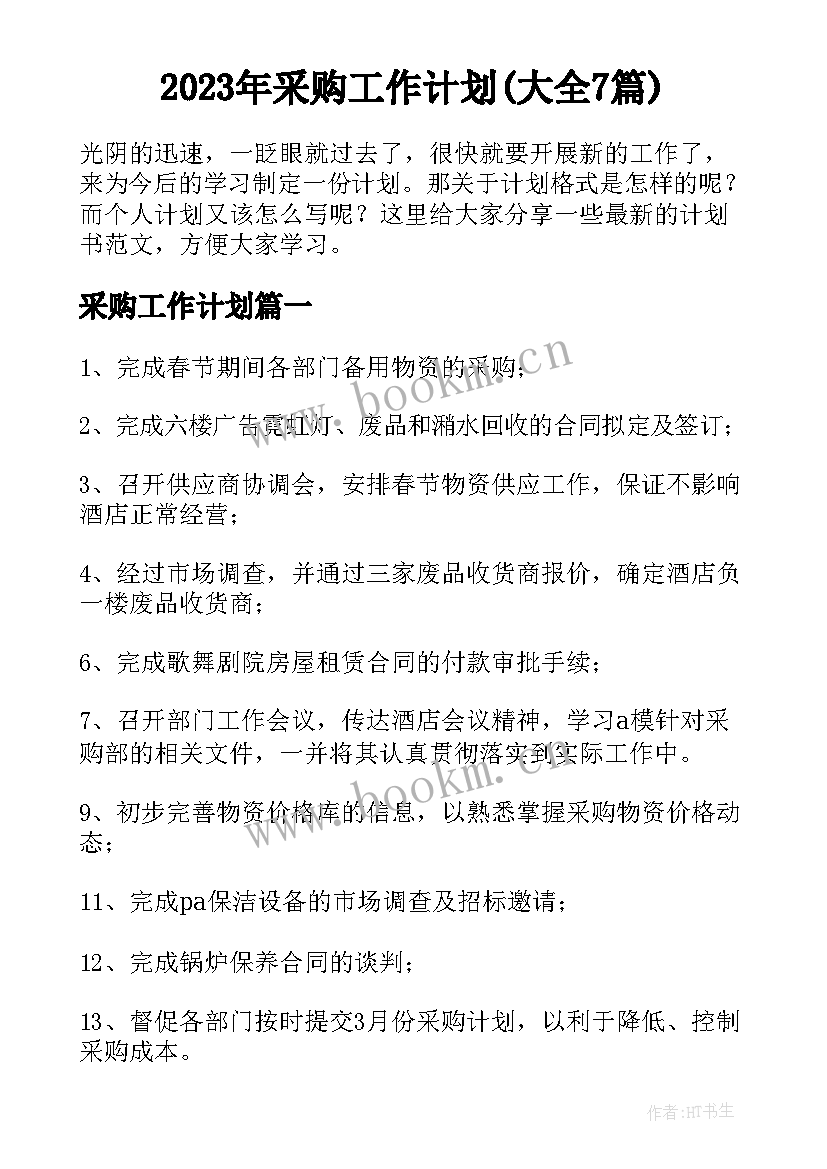 2023年采购工作计划(大全7篇)

光阴的迅速，一眨眼就过去了，很快就要开展新的工作了，来为今后的学习制定一份计划。那关于计划格式是怎样的呢？而个人计划又该怎么写呢？这里给大家分享一些最新的计划书范文，方便大家学习。

采购工作计划篇一

1、完成春节期间各部门备用物资的采购；

2、完成六楼广告霓虹灯、废品和潲水回收的合同拟定及签订；

3、召开供应商协调会，安排春节物资供应工作，保证不影响酒店正常经营；

4、经过市场调查，并通过三家废品收货商报价，确定酒店负一楼废品收货商；

6、完成歌舞剧院房屋租赁合同的付款审批手续；

7、召开部门工作会议，传达酒店会议精神，学习a模针对采购部的相关文件，一并将其认真贯彻落实到实际工作中。

9、初步完善物资价格库的信息，以熟悉掌握采购物资价格动态；

11、完成pa保洁设备的市场调查及招标邀请；

12、完成锅炉保养合同的谈判；

13、督促各部门按时提交3月份采购计划，以利于降低、控制采购成本。

www.bookm.cn

www.bookm.cn

作者:HT书生